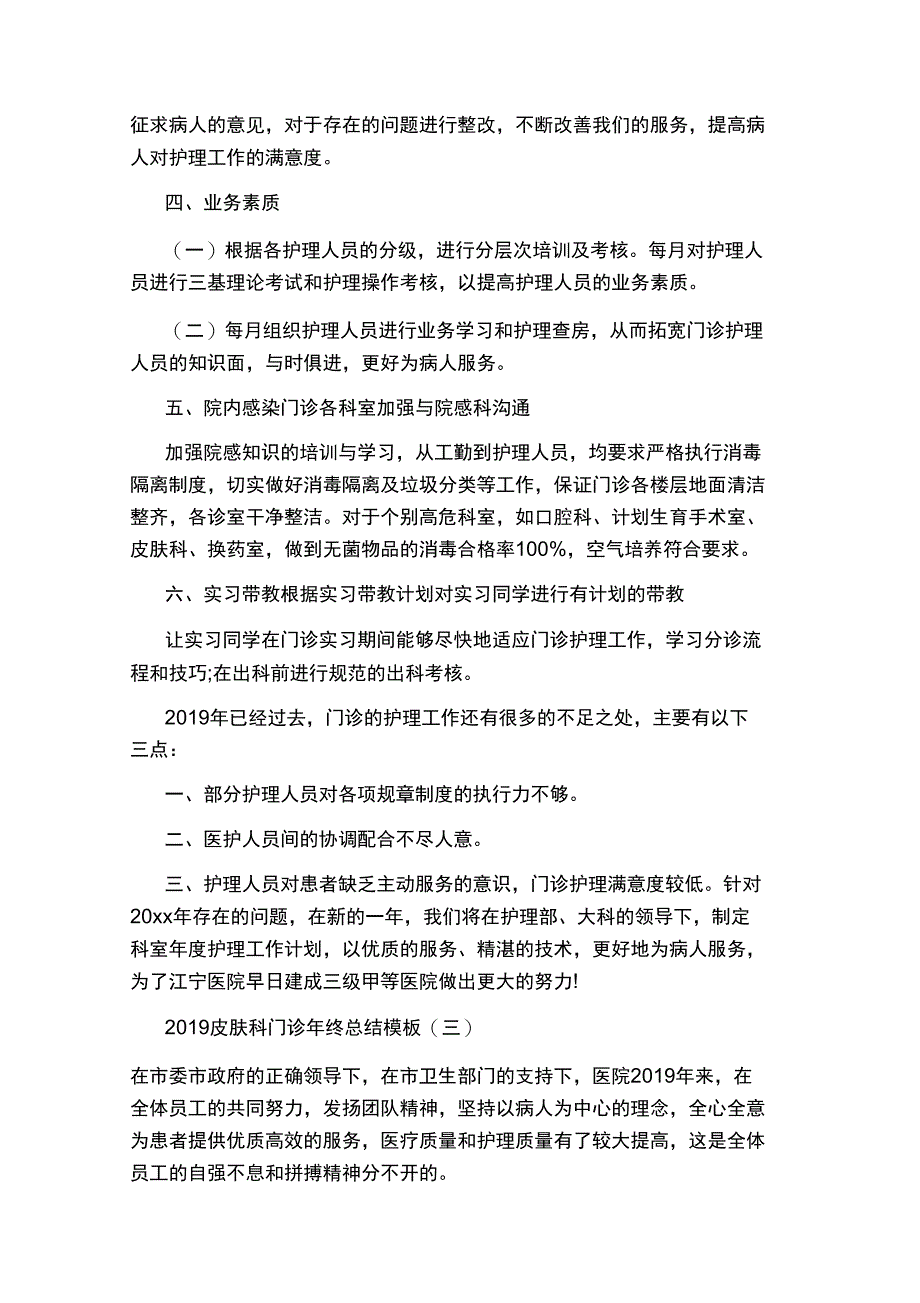 征求病人的意见，对于存在的问题进行整改，不断改善我们的服务，提高病人对护理工作的满意度。

四、业务素质

（一）根据各护理人员的分级，进行分层次培训及考核。每月对护理人员进行三基理论考试和护理操作考核，以提高护理人员的业务素质。

（二）每月组织护理人员进行业务学习和护理查房，从而拓宽门诊护理人员的知识面，与时俱进，更好为病人服务。

五、院内感染门诊各科室加强与院感科沟通

加强院感知识的培训与学习，从工勤到护理人员，均要求严格执行消毒隔离制度，切实做好消毒隔离及垃圾分类等工作，保证门诊各楼层地面清洁整齐，各诊室干净整洁。对于个别高危科室，如口腔科、计划生育手术室、皮肤科、换药室，做到无菌物品的消毒合格率100%，空气培养符合要求。

六、实习带教根据实习带教计划对实习同学进行有计划的带教

让实习同学在门诊实习期间能够尽快地适应门诊护理工作，学习分诊流程和技巧;在出科前进行规范的出科考核。

2019年已经过去，门诊的护理工作还有很多的不足之处，主要有以下三点：

一、部分护理人员对各项规章制度的执行力不够。

二、医护人员间的协调配合不尽人意。

三、护理人员对患者缺乏主动服务的意识，门诊护理满意度较低。针对20xx年存在的问题，在新的一年，我们将在护理部、大科的领导下，制定科室年度护理工作计划，以优质的服务、精湛的技术，更好地为病人服务，为了江宁医院早日建成三级甲等医院做出更大的努力!

2019皮肤科门诊年终总结模板（三）

在市委市政府的正确领导下，在市卫生部门的支持下，医院2019年来，在全体员工的共同努力，发扬团队精神，坚持以病人为中心的理念，全心全意为患者提供优质高效的服务，医疗质量和护理质量有了较大提高，这是全体员工的自强不息和拼搏精神分不开的。